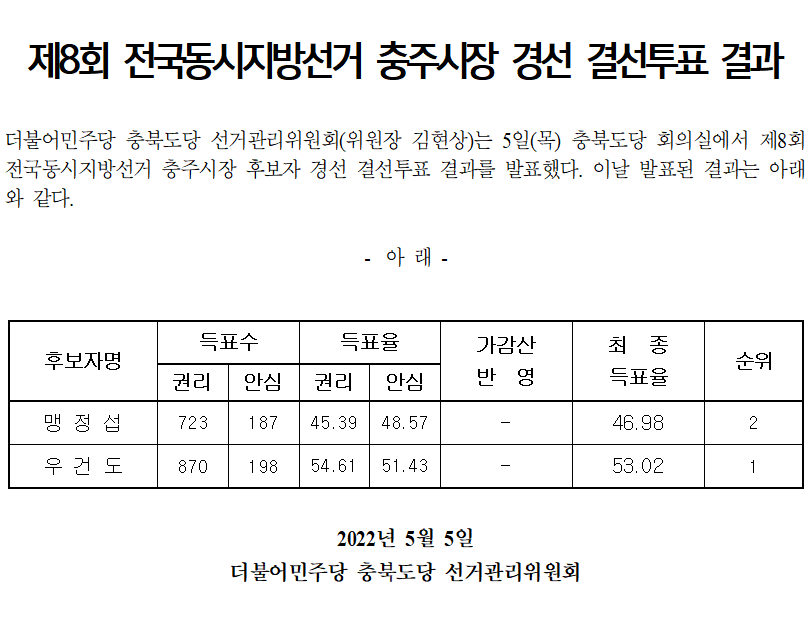 제8회 전국동시지방선거 충주시장 경선 결선투표 결과

더불어민주당 충북도당 선거관리위원회(위원장 김현상)는 5일(목) 충북도당 회의실에서 제8회 전국동시지방선거 충주시장 후보자 경선 결선투표 결과를 발표했다. 이날 발표된 결과는 아래와 같다.

- 아 래 -

| 후보자명 | 득표수 | | 득표율 | | 가감산 반 영 | 최 종 득표율 | 순위 |
|---|---|---|---|---|---|---|---|
| | 권리 | 안심 | 권리 | 안심 | | | |
| 맹 정 섭 | 723 | 187 | 45.39 | 48.57 | - | 46.98 | 2 |
| 우 건 도 | 870 | 198 | 54.61 | 51.43 | - | 53.02 | 1 |

2022년 5월 5일

더불어민주당 충북도당 선거관리위원회